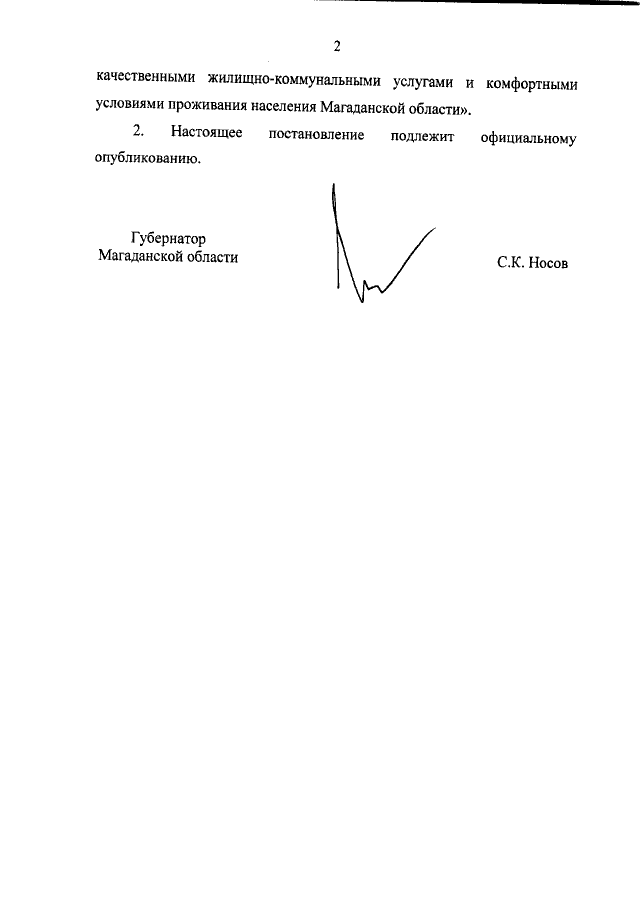 2

качественными жилищно-коммунальными услугами и комфортными условиями проживания населения Магаданской области».

2. Настоящее постановление подлежит официальному опубликованию.

Губернатор
Магаданской области

С.К. Носов